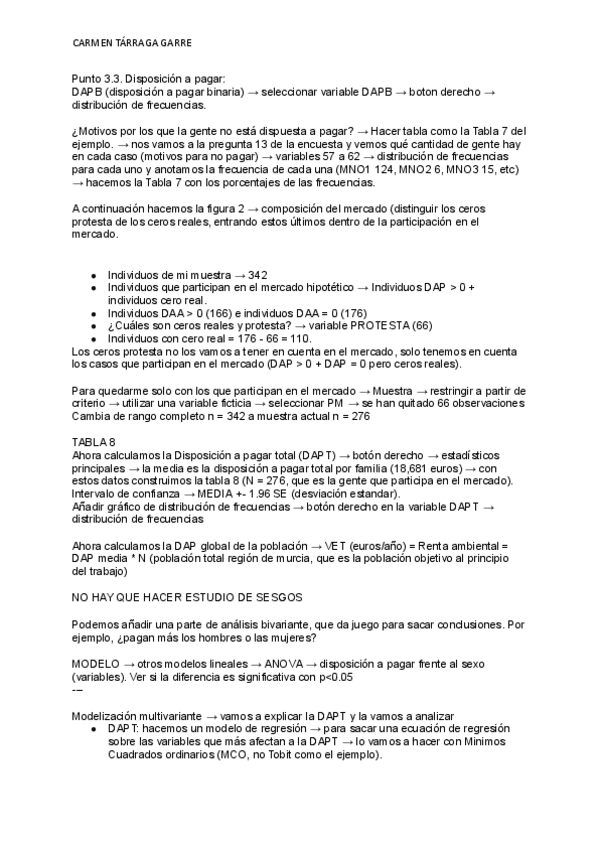 CARMEN TÁRRAGA GARRE

Punto 3.3. Disposición a pagar:
DAPB (disposición a pagar binaria) → seleccionar variable DAPB → boton derecho → distribución de frecuencias.

¿Motivos por los que la gente no está dispuesta a pagar? → Hacer tabla como la Tabla 7 del ejemplo. → nos vamos a la pregunta 13 de la encuesta y vemos qué cantidad de gente hay en cada caso (motivos para no pagar) → variables 57 a 62 → distribución de frecuencias para cada uno y anotamos la frecuencia de cada una (MNO1 124, MNO2 6, MNO3 15, etc) → hacemos la Tabla 7 con los porcentajes de las frecuencias.

A continuación hacemos la figura 2 → composición del mercado (distinguir los ceros protesta de los ceros reales, entrando estos últimos dentro de la participación en el mercado.

- Individuos de mi muestra → 342
- Individuos que participan en el mercado hipotético → Individuos DAP > 0 + individuos cero real.
- Individuos DAA > 0 (166) e individuos DAA = 0 (176)
- ¿Cuáles son ceros reales y protesta? → variable PROTESTA (66)
- Individuos con cero real = 176 - 66 = 110.

Los ceros protesta no los vamos a tener en cuenta en el mercado, solo tenemos en cuenta los casos que participan en el mercado (DAP > 0 + DAP = 0 pero ceros reales).

Para quedarme solo con los que participan en el mercado → Muestra → restringir a partir de criterio → utilizar una variable ficticia → seleccionar PM → se han quitado 66 observaciones Cambia de rango completo n = 342 a muestra actual n = 276

TABLA 8
Ahora calculamos la Disposición a pagar total (DAPT) → botón derecho → estadísticos principales → la media es la disposición a pagar total por familia (18,681 euros) → con estos datos construimos la tabla 8 (N = 276, que es la gente que participa en el mercado). Intervalo de confianza → MEDIA +- 1.96 SE (desviación estandar).
Añadir gráfico de distribución de frecuencias → botón derecho en la variable DAPT → distribución de frecuencias

Ahora calculamos la DAP global de la población → VET (euros/año) = Renta ambiental = DAP media * N (población total región de murcia, que es la población objetivo al principio del trabajo)

NO HAY QUE HACER ESTUDIO DE SESGOS

Podemos añadir una parte de análisis bivariante, que da juego para sacar conclusiones. Por ejemplo, ¿pagan más los hombres o las mujeres?

MODELO → otros modelos lineales → ANOVA → disposición a pagar frente al sexo (variables). Ver si la diferencia es significativa con p<0.05
---

Modelización multivariante → vamos a explicar la DAPT y la vamos a analizar
- DAPT: hacemos un modelo de regresión → para sacar una ecuación de regresión sobre las variables que más afectan a la DAPT → lo vamos a hacer con Minimos Cuadrados ordinarios (MCO, no Tobit como el ejemplo).